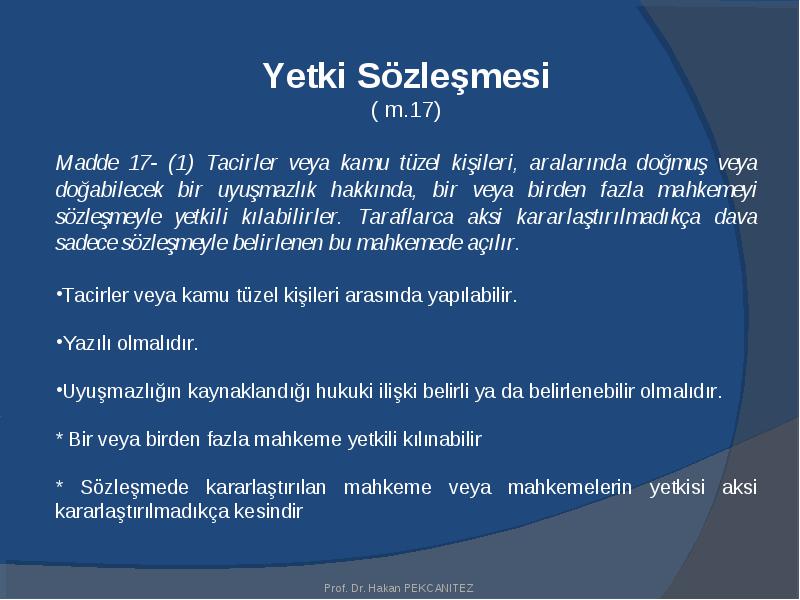 Yetki Sözleşmesi
( m.17)

Madde 17- (1) Tacirler veya kamu tüzel kişileri, aralarında doğmuş veya doğabilecek bir uyuşmazlık hakkında, bir veya birden fazla mahkemeyi sözleşmeyle yetkili kılabilirler. Taraflarca aksi kararlaştırılmadıkça dava sadece sözleşmeyle belirlenen bu mahkemede açılır.

•Tacirler veya kamu tüzel kişileri arasında yapılabilir.

•Yazılı olmalıdır.

•Uyuşmazlığın kaynaklandığı hukuki ilişki belirli ya da belirlenebilir olmalıdır.

* Bir veya birden fazla mahkeme yetkili kılınabilir

* Sözleşmede kararlaştırılan mahkeme veya mahkemelerin yetkisi aksi kararlaştırılmadıkça kesindir

Prof. Dr. Hakan PEKCANITEZ